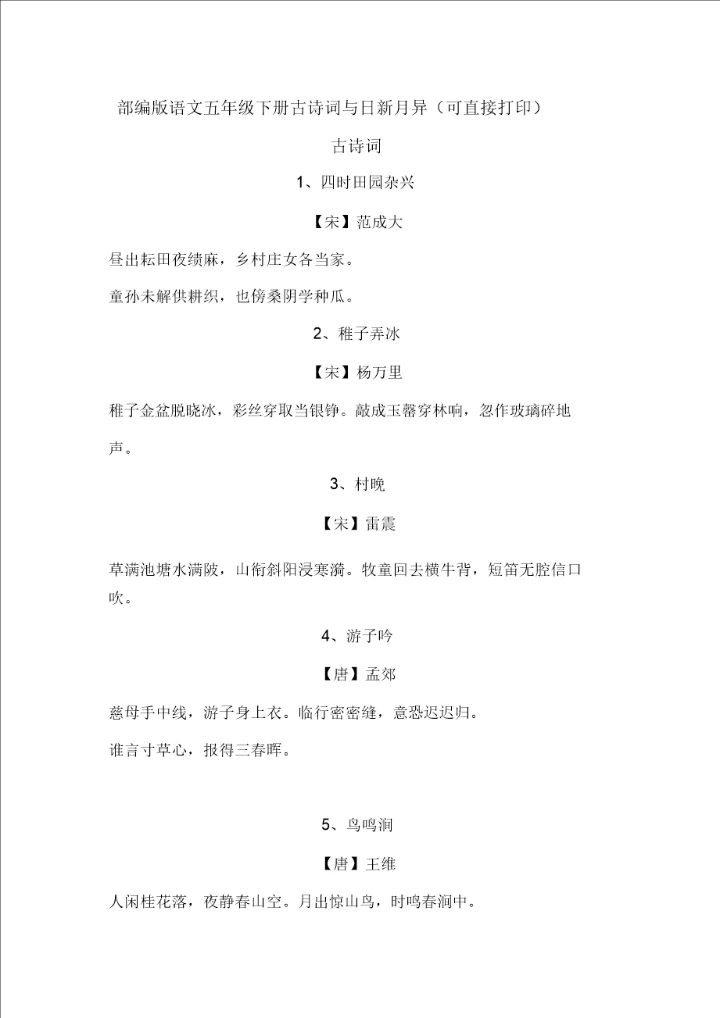 部编版语文五年级下册古诗词与日新月异（可直接打印）

古诗词

1、四时田园杂兴

【宋】范成大

昼出耘田夜绩麻，乡村庄女各当家。

童孙未解供耕织，也傍桑阴学种瓜。

2、稚子弄冰

【宋】杨万里

稚子金盆脱晓冰，彩丝穿取当银铮。敲成玉磬穿林响，忽作玻璃碎地声。

3、村晚

【宋】雷震

草满池塘水满陂，山衔斜阳浸寒漪。牧童回去横牛背，短笛无腔信口吹。

4、游子吟

【唐】孟郊

慈母手中线，游子身上衣。临行密密缝，意恐迟迟归。

谁言寸草心，报得三春晖。

5、鸟鸣涧

【唐】王维

人闲桂花落，夜静春山空。月出惊山鸟，时鸣春涧中。